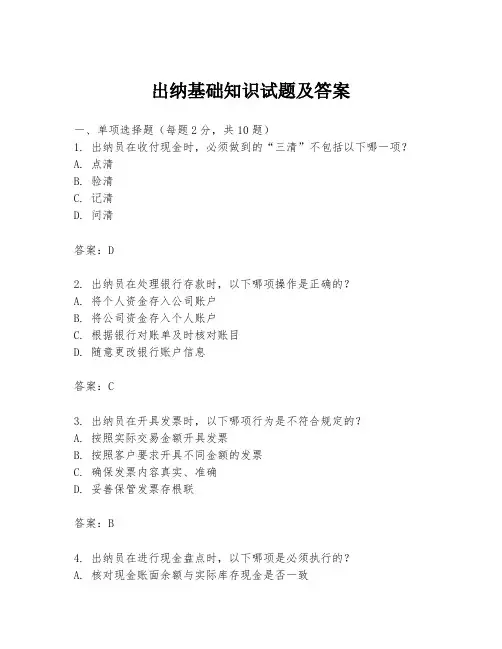 出纳基础知识试题及答案

一、单项选择题（每题2分，共10题）
1. 出纳员在收付现金时，必须做到的“三清”不包括以下哪一项？
A. 点清
B. 验清
C. 记清
D. 问清

答案：D

2. 出纳员在处理银行存款时，以下哪项操作是正确的？
A. 将个人资金存入公司账户
B. 将公司资金存入个人账户
C. 根据银行对账单及时核对账目
D. 随意更改银行账户信息

答案：C

3. 出纳员在开具发票时，以下哪项行为是不符合规定的？
A. 按照实际交易金额开具发票
B. 按照客户要求开具不同金额的发票
C. 确保发票内容真实、准确
D. 妥善保管发票存根联

答案：B

4. 出纳员在进行现金盘点时，以下哪项是必须执行的？
A. 核对现金账面余额与实际库存现金是否一致